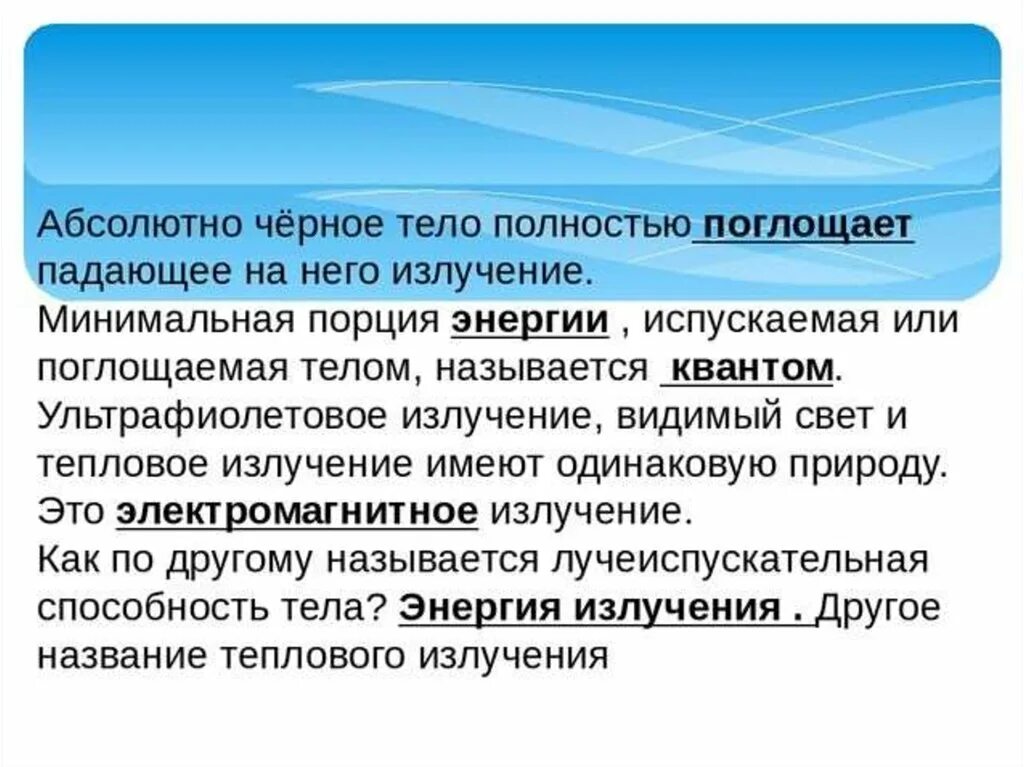 Абсолютно чёрное тело полностью поглощает падающее на него излучение.
Минимальная порция энергии , испускаемая или поглощаемая телом, называется квантом.
Ультрафиолетовое излучение, видимый свет и тепловое излучение имеют одинаковую природу. Это электромагнитное излучение.
Как по другому называется лучеиспускательная способность тела? Энергия излучения . Другое название теплового излучения